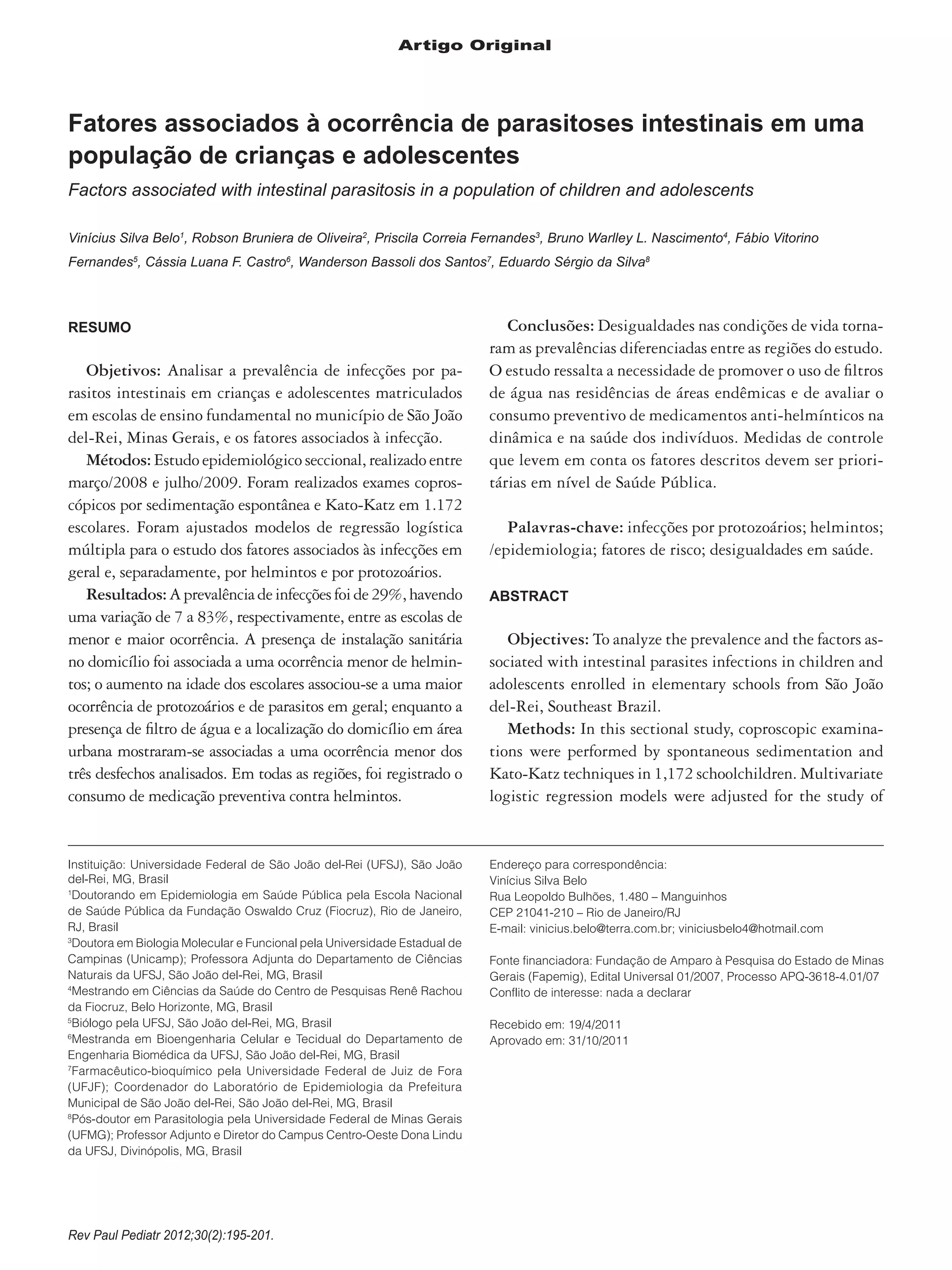 Artigo Original

Fatores associados à ocorrência de parasitoses intestinais em uma população de crianças e adolescentes

Factors associated with intestinal parasitosis in a population of children and adolescents

Vinícius Silva Belo$^1$, Robson Bruniera de Oliveira$^2$, Priscila Correia Fernandes$^3$, Bruno Warlley L. Nascimento$^4$, Fábio Vitorino Fernandes$^5$, Cássia Luana F. Castro$^6$, Wanderson Bassoli dos Santos$^7$, Eduardo Sérgio da Silva$^8$

RESUMO

Objetivos: Analisar a prevalência de infecções por parasitos intestinais em crianças e adolescentes matriculados em escolas de ensino fundamental no município de São João del-Rei, Minas Gerais, e os fatores associados à infecção.

Métodos: Estudo epidemiológico seccional, realizado entre março/2008 e julho/2009. Foram realizados exames coproscópicos por sedimentação espontânea e Kato-Katz em 1.172 escolares. Foram ajustados modelos de regressão logística múltipla para o estudo dos fatores associados às infecções em geral e, separadamente, por helmintos e por protozoários.

Resultados: A prevalência de infecções foi de 29%, havendo uma variação de 7 a 83%, respectivamente, entre as escolas de menor e maior ocorrência. A presença de instalação sanitária no domicílio foi associada a uma ocorrência menor de helmintos; o aumento na idade dos escolares associou-se a uma maior ocorrência de protozoários e de parasitos em geral; enquanto a presença de filtro de água e a localização do domicílio em área urbana mostraram-se associadas a uma ocorrência menor dos três desfechos analisados. Em todas as regiões, foi registrado o consumo de medicação preventiva contra helmintos.

Conclusões: Desigualdades nas condições de vida tornaram as prevalências diferenciadas entre as regiões do estudo. O estudo ressalta a necessidade de promover o uso de filtros de água nas residências de áreas endêmicas e de avaliar o consumo preventivo de medicamentos anti-helmínticos na dinâmica e na saúde dos indivíduos. Medidas de controle que levem em conta os fatores descritos devem ser prioritárias em nível de Saúde Pública.

Palavras-chave: infecções por protozoários; helmintos; /epidemiologia; fatores de risco; desigualdades em saúde.

ABSTRACT

Objectives: To analyze the prevalence and the factors associated with intestinal parasites infections in children and adolescents enrolled in elementary schools from São João del-Rei, Southeast Brazil.

Methods: In this sectional study, coproscopic examinations were performed by spontaneous sedimentation and Kato-Katz techniques in 1,172 schoolchildren. Multivariate logistic regression models were adjusted for the study of

Instituição: Universidade Federal de São João del-Rei (UFSJ), São João del-Rei, MG, Brasil
$^1$Doutorando em Epidemiologia em Saúde Pública pela Escola Nacional de Saúde Pública da Fundação Oswaldo Cruz (Fiocruz), Rio de Janeiro, RJ, Brasil
$^3$Doutora em Biologia Molecular e Funcional pela Universidade Estadual de Campinas (Unicamp); Professora Adjunta do Departamento de Ciências Naturais da UFSJ, São João del-Rei, MG, Brasil
$^4$Mestrando em Ciências da Saúde do Centro de Pesquisas Renê Rachou da Fiocruz, Belo Horizonte, MG, Brasil
$^5$Biólogo pela UFSJ, São João del-Rei, MG, Brasil
$^6$Mestranda em Bioengenharia Celular e Tecidual do Departamento de Engenharia Biomédica da UFSJ, São João del-Rei, MG, Brasil
$^7$Farmacêutico-bioquímico pela Universidade Federal de Juiz de Fora (UFJF); Coordenador do Laboratório de Epidemiologia da Prefeitura Municipal de São João del-Rei, São João del-Rei, MG, Brasil
$^8$Pós-doutor em Parasitologia pela Universidade Federal de Minas Gerais (UFMG); Professor Adjunto e Diretor do Campus Centro-Oeste Dona Lindu da UFSJ, Divinópolis, MG, Brasil

Endereço para correspondência:
Vinícius Silva Belo
Rua Leopoldo Bulhões, 1.480 – Manguinhos
CEP 21041-210 – Rio de Janeiro/RJ
E-mail: vinicius.belo@terra.com.br; viniciusbelo4@hotmail.com

Fonte financiadora: Fundação de Amparo à Pesquisa do Estado de Minas Gerais (Fapemig), Edital Universal 01/2007, Processo APQ-3618-4.01/07
Conflito de interesse: nada a declarar

Recebido em: 19/4/2011
Aprovado em: 31/10/2011

Rev Paul Pediatr 2012;30(2):195-201.